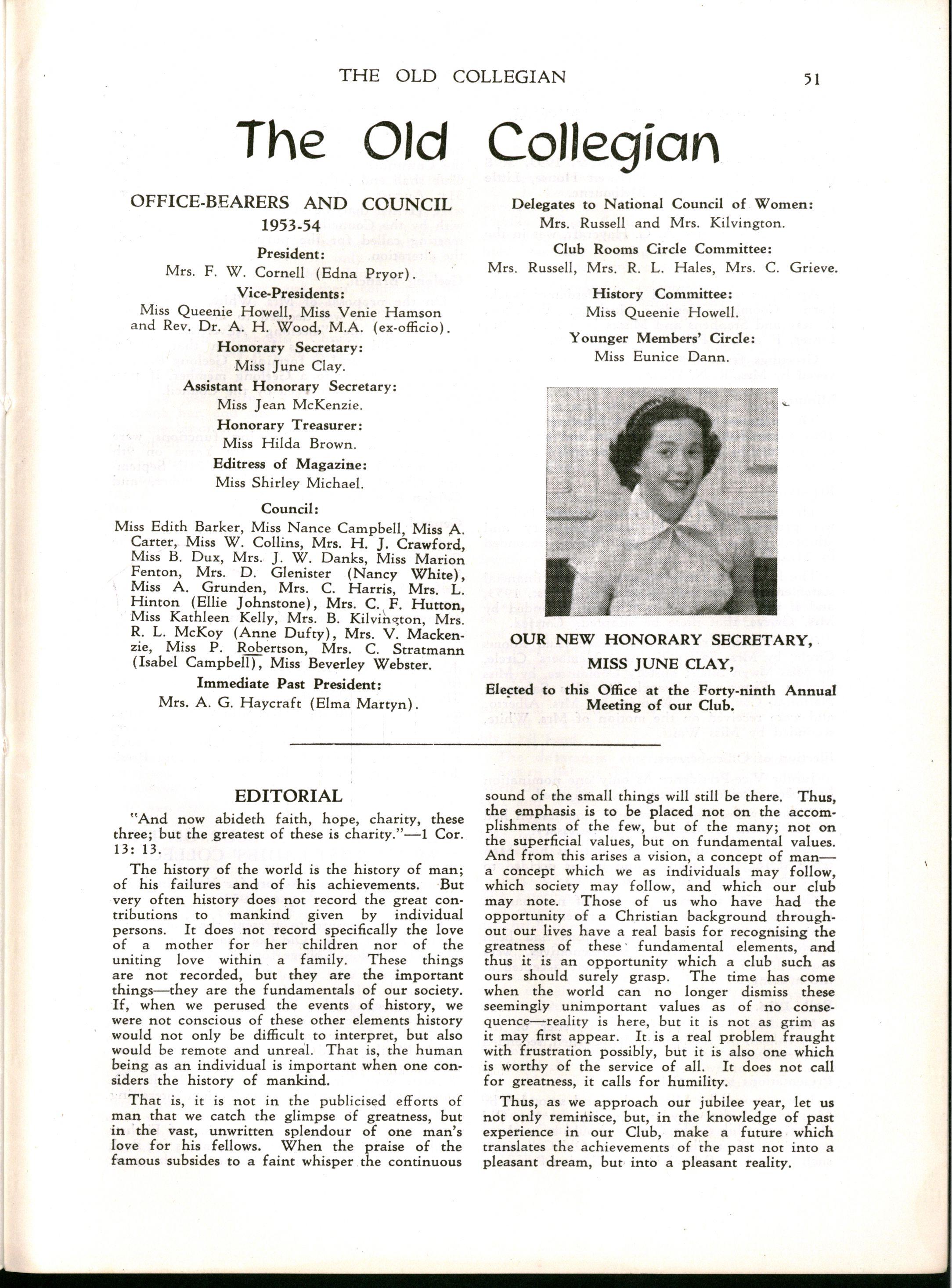 THE OLD COLLEGIAN 51

The Old Collegian

OFFICE-BEARERS AND COUNCIL
1953-54

President:
Mrs. F. W. Cornell (Edna Pryor).

Vice-Presidents:
Miss Queenie Howell, Miss Venie Hamson and Rev. Dr. A. H. Wood, M.A. (ex-officio).

Honorary Secretary:
Miss June Clay.

Assistant Honorary Secretary:
Miss Jean McKenzie.

Honorary Treasurer:
Miss Hilda Brown.

Editress of Magazine:
Miss Shirley Michael.

Council:
Miss Edith Barker, Miss Nance Campbell, Miss A. Carter, Miss W. Collins, Mrs. H. J. Crawford, Miss B. Dux, Mrs. J. W. Danks, Miss Marion Fenton, Mrs. D. Glenister (Nancy White), Miss A. Grunden, Mrs. C. Harris, Mrs. L. Hinton (Ellie Johnstone), Mrs. C. F. Hutton, Miss Kathleen Kelly, Mrs. B. Kilvington, Mrs. R. L. McKoy (Anne Dufty), Mrs. V. Mackenzie, Miss P. Robertson, Mrs. C. Stratmann (Isabel Campbell), Miss Beverley Webster.

Immediate Past President:
Mrs. A. G. Haycraft (Elma Martyn).

Delegates to National Council of Women:
Mrs. Russell and Mrs. Kilvington.

Club Rooms Circle Committee:
Mrs. Russell, Mrs. R. L. Hales, Mrs. C. Grieve.

History Committee:
Miss Queenie Howell.

Younger Members' Circle:
Miss Eunice Dann.

OUR NEW HONORARY SECRETARY,
MISS JUNE CLAY,
Elected to this Office at the Forty-ninth Annual Meeting of our Club.

EDITORIAL

"And now abideth faith, hope, charity, these three; but the greatest of these is charity."—1 Cor. 13: 13.

The history of the world is the history of man; of his failures and of his achievements. But very often history does not record the great contributions to mankind given by individual persons. It does not record specifically the love of a mother for her children nor of the uniting love within a family. These things are not recorded, but they are the important things—they are the fundamentals of our society. If, when we perused the events of history, we were not conscious of these other elements history would not only be difficult to interpret, but also would be remote and unreal. That is, the human being as an individual is important when one considers the history of mankind.

That is, it is not in the publicised efforts of man that we catch the glimpse of greatness, but in the vast, unwritten splendour of one man's love for his fellows. When the praise of the famous subsides to a faint whisper the continuous sound of the small things will still be there. Thus, the emphasis is to be placed not on the accomplishments of the few, but of the many; not on the superficial values, but on fundamental values. And from this arises a vision, a concept of man—a concept which we as individuals may follow, which society may follow, and which our club may note. Those of us who have had the opportunity of a Christian background throughout our lives have a real basis for recognising the greatness of these fundamental elements, and thus it is an opportunity which a club such as ours should surely grasp. The time has come when the world can no longer dismiss these seemingly unimportant values as of no consequence—reality is here, but it is not as grim as it may first appear. It is a real problem fraught with frustration possibly, but it is also one which is worthy of the service of all. It does not call for greatness, it calls for humility.

Thus, as we approach our jubilee year, let us not only reminisce, but, in the knowledge of past experience in our Club, make a future which translates the achievements of the past not into a pleasant dream, but into a pleasant reality.